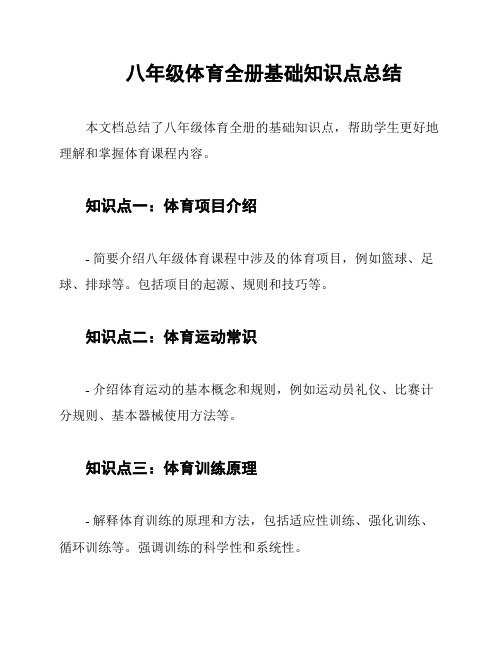 八年级体育全册基础知识点总结

本文档总结了八年级体育全册的基础知识点，帮助学生更好地理解和掌握体育课程内容。

知识点一：体育项目介绍

- 简要介绍八年级体育课程中涉及的体育项目，例如篮球、足球、排球等。包括项目的起源、规则和技巧等。

知识点二：体育运动常识

- 介绍体育运动的基本概念和规则，例如运动员礼仪、比赛计分规则、基本器械使用方法等。

知识点三：体育训练原理

- 解释体育训练的原理和方法，包括适应性训练、强化训练、循环训练等。强调训练的科学性和系统性。